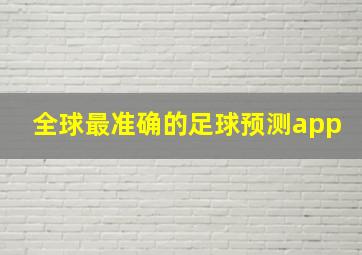 全球最准确的足球预测app